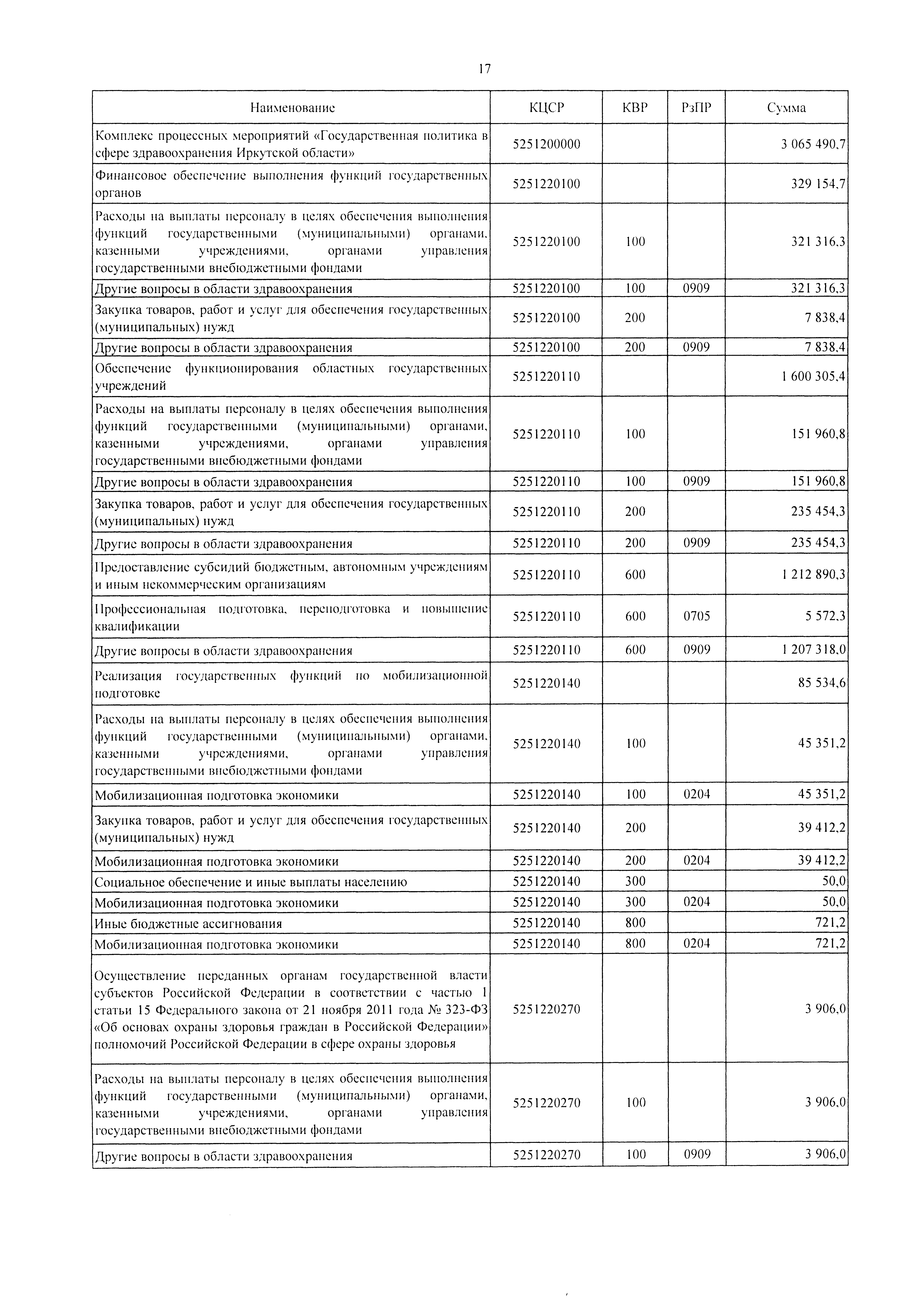 17

| Наименование | КЦСР | КВР | РзПР | Сумма |
|---|---|---|---|---|
| Комплекс процессных мероприятий «Государственная политика в сфере здравоохранения Иркутской области» | 5251200000 | | | 3 065 490,7 |
| Финансовое обеспечение выполнения функций государственных органов | 5251220100 | | | 329 154,7 |
| Расходы на выплаты персоналу в целях обеспечения выполнения функций государственными (муниципальными) органами, казенными учреждениями, органами управления государственными внебюджетными фондами | 5251220100 | 100 | | 321 316,3 |
| Другие вопросы в области здравоохранения | 5251220100 | 100 | 0909 | 321 316,3 |
| Закупка товаров, работ и услуг для обеспечения государственных (муниципальных) нужд | 5251220100 | 200 | | 7 838,4 |
| Другие вопросы в области здравоохранения | 5251220100 | 200 | 0909 | 7 838,4 |
| Обеспечение функционирования областных государственных учреждений | 5251220110 | | | 1 600 305,4 |
| Расходы на выплаты персоналу в целях обеспечения выполнения функций государственными (муниципальными) органами, казенными учреждениями, органами управления государственными внебюджетными фондами | 5251220110 | 100 | | 151 960,8 |
| Другие вопросы в области здравоохранения | 5251220110 | 100 | 0909 | 151 960,8 |
| Закупка товаров, работ и услуг для обеспечения государственных (муниципальных) нужд | 5251220110 | 200 | | 235 454,3 |
| Другие вопросы в области здравоохранения | 5251220110 | 200 | 0909 | 235 454,3 |
| Предоставление субсидий бюджетным, автономным учреждениям и иным некоммерческим организациям | 5251220110 | 600 | | 1 212 890,3 |
| Профессиональная подготовка, переподготовка и повышение квалификации | 5251220110 | 600 | 0705 | 5 572,3 |
| Другие вопросы в области здравоохранения | 5251220110 | 600 | 0909 | 1 207 318,0 |
| Реализация государственных функций по мобилизационной подготовке | 5251220140 | | | 85 534,6 |
| Расходы на выплаты персоналу в целях обеспечения выполнения функций государственными (муниципальными) органами, казенными учреждениями, органами управления государственными внебюджетными фондами | 5251220140 | 100 | | 45 351,2 |
| Мобилизационная подготовка экономики | 5251220140 | 100 | 0204 | 45 351,2 |
| Закупка товаров, работ и услуг для обеспечения государственных (муниципальных) нужд | 5251220140 | 200 | | 39 412,2 |
| Мобилизационная подготовка экономики | 5251220140 | 200 | 0204 | 39 412,2 |
| Социальное обеспечение и иные выплаты населению | 5251220140 | 300 | | 50,0 |
| Мобилизационная подготовка экономики | 5251220140 | 300 | 0204 | 50,0 |
| Иные бюджетные ассигнования | 5251220140 | 800 | | 721,2 |
| Мобилизационная подготовка экономики | 5251220140 | 800 | 0204 | 721,2 |
| Осуществление переданных органам государственной власти субъектов Российской Федерации в соответствии с частью 1 статьи 15 Федерального закона от 21 ноября 2011 года № 323-ФЗ «Об основах охраны здоровья граждан в Российской Федерации» полномочий Российской Федерации в сфере охраны здоровья | 5251220270 | | | 3 906,0 |
| Расходы на выплаты персоналу в целях обеспечения выполнения функций государственными (муниципальными) органами, казенными учреждениями, органами управления государственными внебюджетными фондами | 5251220270 | 100 | | 3 906,0 |
| Другие вопросы в области здравоохранения | 5251220270 | 100 | 0909 | 3 906,0 |